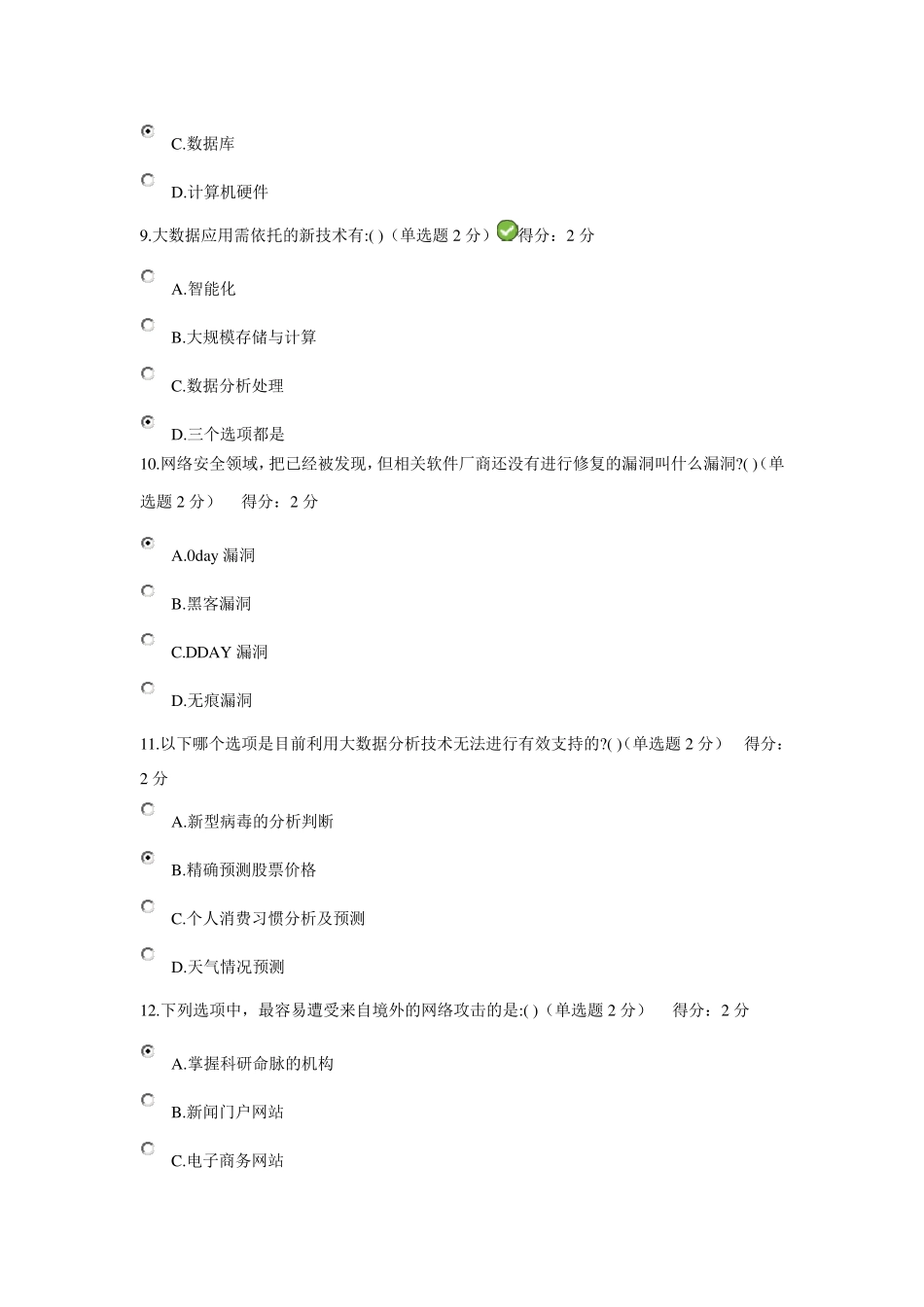 C.数据库

D.计算机硬件

9.大数据应用需依托的新技术有:( )（单选题 2 分）得分：2 分

A.智能化

B.大规模存储与计算

C.数据分析处理

D.三个选项都是

10.网络安全领域，把已经被发现，但相关软件厂商还没有进行修复的漏洞叫什么漏洞?( )（单选题 2 分） 得分：2 分

A.0day 漏洞

B.黑客漏洞

C.DDAY 漏洞

D.无痕漏洞

11.以下哪个选项是目前利用大数据分析技术无法进行有效支持的?( )（单选题 2 分） 得分：2 分

A.新型病毒的分析判断

B.精确预测股票价格

C.个人消费习惯分析及预测

D.天气情况预测

12.下列选项中，最容易遭受来自境外的网络攻击的是:( )（单选题 2 分） 得分：2 分

A.掌握科研命脉的机构

B.新闻门户网站

C.电子商务网站